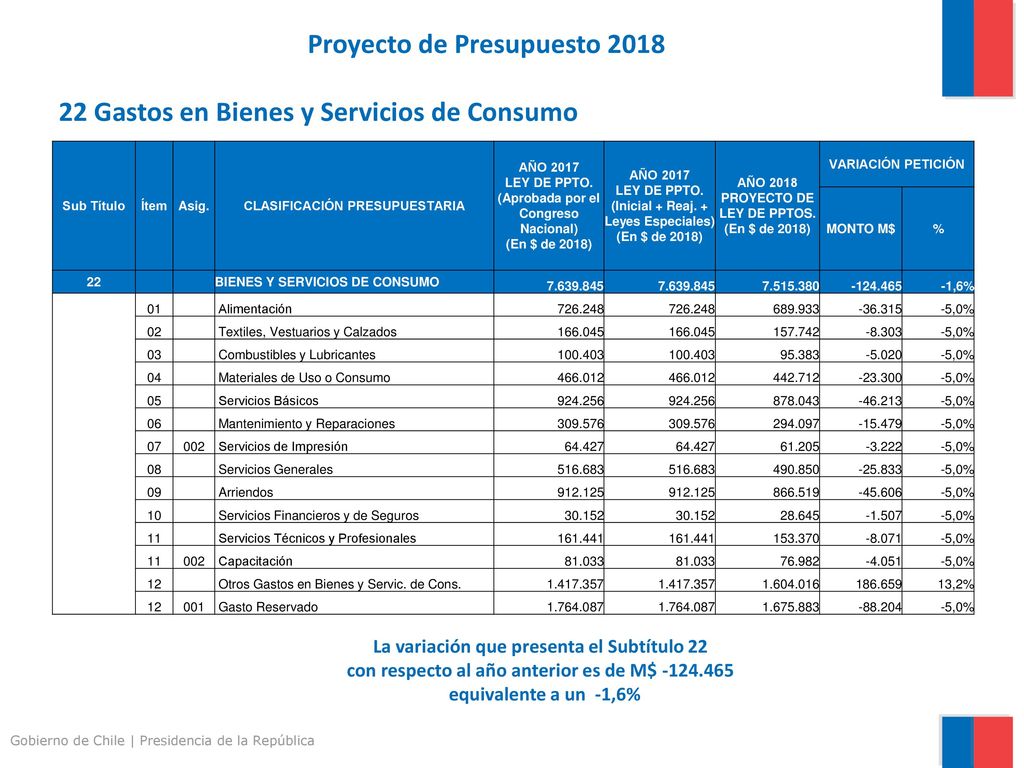 Proyecto de Presupuesto 2018

22 Gastos en Bienes y Servicios de Consumo

| Sub Título | Ítem | Asig. | CLASIFICACIÓN PRESUPUESTARIA | AÑO 2017 LEY DE PPTO. (Aprobada por el Congreso Nacional) (En $ de 2018) | AÑO 2017 LEY DE PPTO. (Inicial + Reaj. + Leyes Especiales) (En $ de 2018) | AÑO 2018 PROYECTO DE LEY DE PPTOS. (En $ de 2018) | VARIACIÓN PETICIÓN MONTO M$ | VARIACIÓN PETICIÓN % |
|---|---|---|---|---|---|---|---|---|
| 22 | | | BIENES Y SERVICIOS DE CONSUMO | 7.639.845 | 7.639.845 | 7.515.380 | -124.465 | -1,6% |
| | 01 | | Alimentación | 726.248 | 726.248 | 689.933 | -36.315 | -5,0% |
| | 02 | | Textiles, Vestuarios y Calzados | 166.045 | 166.045 | 157.742 | -8.303 | -5,0% |
| | 03 | | Combustibles y Lubricantes | 100.403 | 100.403 | 95.383 | -5.020 | -5,0% |
| | 04 | | Materiales de Uso o Consumo | 466.012 | 466.012 | 442.712 | -23.300 | -5,0% |
| | 05 | | Servicios Básicos | 924.256 | 924.256 | 878.043 | -46.213 | -5,0% |
| | 06 | | Mantenimiento y Reparaciones | 309.576 | 309.576 | 294.097 | -15.479 | -5,0% |
| | 07 | 002 | Servicios de Impresión | 64.427 | 64.427 | 61.205 | -3.222 | -5,0% |
| | 08 | | Servicios Generales | 516.683 | 516.683 | 490.850 | -25.833 | -5,0% |
| | 09 | | Arriendos | 912.125 | 912.125 | 866.519 | -45.606 | -5,0% |
| | 10 | | Servicios Financieros y de Seguros | 30.152 | 30.152 | 28.645 | -1.507 | -5,0% |
| | 11 | | Servicios Técnicos y Profesionales | 161.441 | 161.441 | 153.370 | -8.071 | -5,0% |
| | 11 | 002 | Capacitación | 81.033 | 81.033 | 76.982 | -4.051 | -5,0% |
| | 12 | | Otros Gastos en Bienes y Servic. de Cons. | 1.417.357 | 1.417.357 | 1.604.016 | 186.659 | 13,2% |
| | 12 | 001 | Gasto Reservado | 1.764.087 | 1.764.087 | 1.675.883 | -88.204 | -5,0% |

La variación que presenta el Subtítulo 22 con respecto al año anterior es de M$ -124.465 equivalente a un -1,6%

Gobierno de Chile | Presidencia de la República